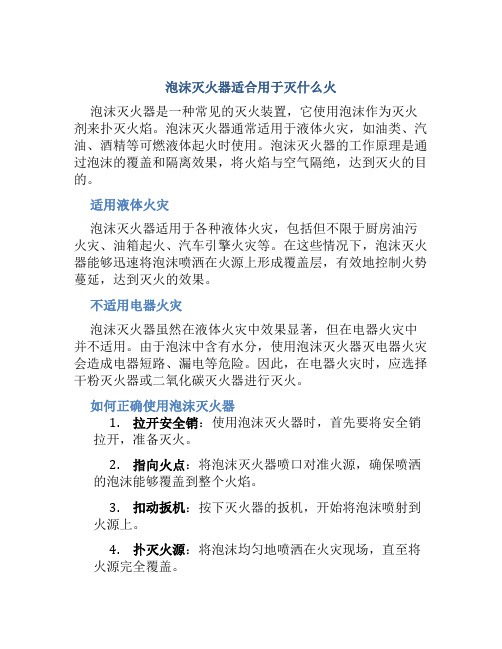 泡沫灭火器适合用于灭什么火

泡沫灭火器是一种常见的灭火装置，它使用泡沫作为灭火剂来扑灭火焰。泡沫灭火器通常适用于液体火灾，如油类、汽油、酒精等可燃液体起火时使用。泡沫灭火器的工作原理是通过泡沫的覆盖和隔离效果，将火焰与空气隔绝，达到灭火的目的。

适用液体火灾

泡沫灭火器适用于各种液体火灾，包括但不限于厨房油污火灾、油箱起火、汽车引擎火灾等。在这些情况下，泡沫灭火器能够迅速将泡沫喷洒在火源上形成覆盖层，有效地控制火势蔓延，达到灭火的效果。

不适用电器火灾

泡沫灭火器虽然在液体火灾中效果显著，但在电器火灾中并不适用。由于泡沫中含有水分，使用泡沫灭火器灭电器火灾会造成电器短路、漏电等危险。因此，在电器火灾时，应选择干粉灭火器或二氧化碳灭火器进行灭火。

如何正确使用泡沫灭火器

1. 拉开安全销：使用泡沫灭火器时，首先要将安全销拉开，准备灭火。

2. 指向火点：将泡沫灭火器喷口对准火源，确保喷洒的泡沫能够覆盖到整个火焰。

3. 扣动扳机：按下灭火器的扳机，开始将泡沫喷射到火源上。

4. 扑灭火源：将泡沫均匀地喷洒在火灾现场，直至将火源完全覆盖。